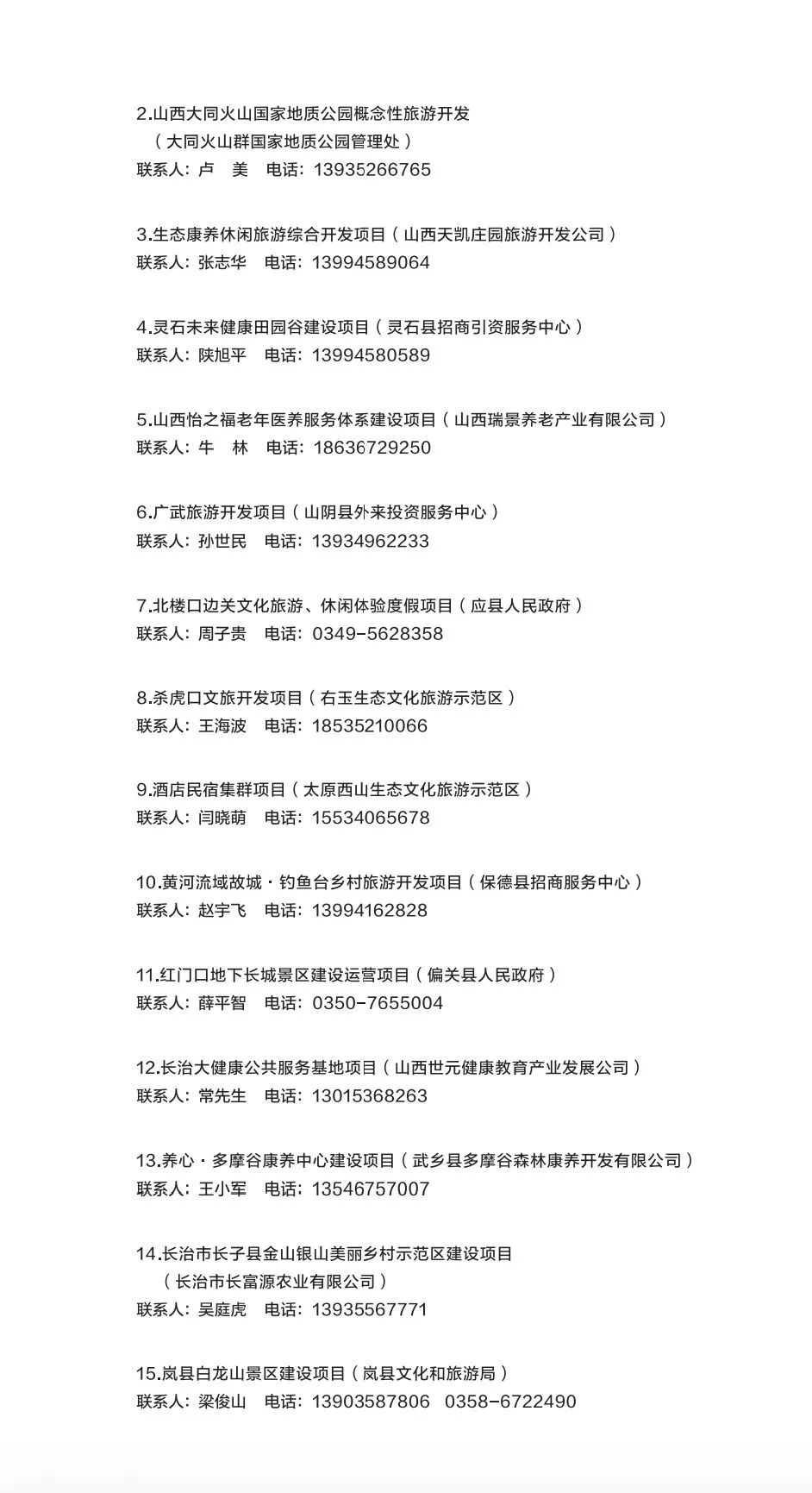 2.山西大同火山国家地质公园概念性旅游开发
（大同火山群国家地质公园管理处）
联系人：卢 美 电话：13935266765

3.生态康养休闲旅游综合开发项目（山西天凯庄园旅游开发公司）
联系人：张志华 电话：13994589064

4.灵石未来健康田园谷建设项目（灵石县招商引资服务中心）
联系人：陕旭平 电话：13994580589

5.山西怡之福老年医养服务体系建设项目（山西瑞景养老产业有限公司）
联系人：牛 林 电话：18636729250

6.广武旅游开发项目（山阴县外来投资服务中心）
联系人：孙世民 电话：13934962233

7.北楼口边关文化旅游、休闲体验度假项目（应县人民政府）
联系人：周子贵 电话：0349-5628358

8.杀虎口文旅开发项目（右玉生态文化旅游示范区）
联系人：王海波 电话：18535210066

9.酒店民宿集群项目（太原西山生态文化旅游示范区）
联系人：闫晓萌 电话：15534065678

10.黄河流域故城·钓鱼台乡村旅游开发项目（保德县招商服务中心）
联系人：赵宇飞 电话：13994162828

11.红门口地下长城景区建设运营项目（偏关县人民政府）
联系人：薛平智 电话：0350-7655004

12.长治大健康公共服务基地项目（山西世元健康教育产业发展公司）
联系人：常先生 电话：13015368263

13.养心·多摩谷康养中心建设项目（武乡县多摩谷森林康养开发有限公司）
联系人：王小军 电话：13546757007

14.长治市长子县金山银山美丽乡村示范区建设项目
（长治市长富源农业有限公司）
联系人：吴庭虎 电话：13935567771

15.岚县白龙山景区建设项目（岚县文化和旅游局）
联系人：梁俊山 电话：13903587806 0358-6722490